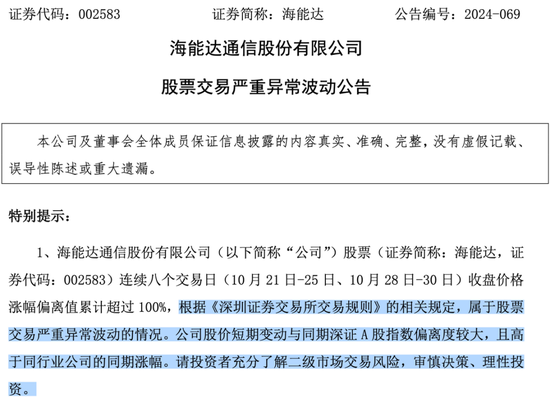 证券代码：002583　　证券简称：海能达　　公告编号：2024-069

海能达通信股份有限公司

股票交易严重异常波动公告

本公司及董事会全体成员保证信息披露的内容真实、准确、完整，没有虚假记载、误导性陈述或重大遗漏。

特别提示：

1、海能达通信股份有限公司（以下简称“公司”）股票（证券简称：海能达，证券代码：002583）连续八个交易日（10 月 21 日-25 日、10 月 28 日-30 日）收盘价格涨幅偏离值累计超过 100%，根据《深圳证券交易所交易规则》的相关规定，属于股票交易严重异常波动的情况。公司股价短期变动与同期深证 A 股指数偏离度较大，且高于同行业公司的同期涨幅。请投资者充分了解二级市场交易风险，审慎决策、理性投资。